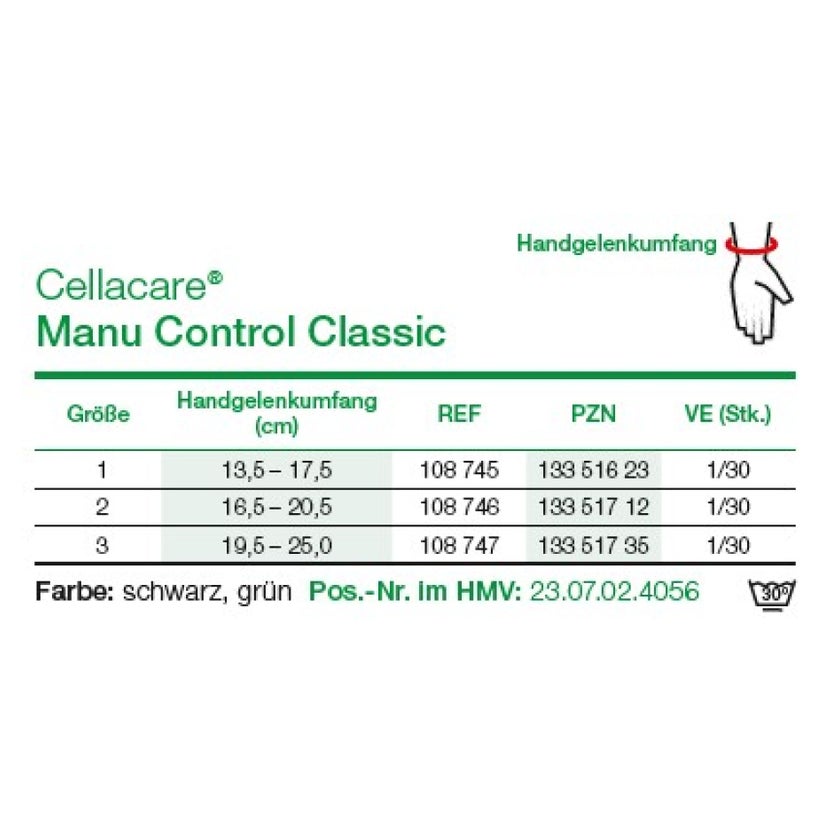 Handgelenkumfang

Cellacare®
Manu Control Classic

| Größe | Handgelenkumfang (cm) | REF | PZN | VE (Stk.) |
|---|---|---|---|---|
| 1 | 13,5 – 17,5 | 108 745 | 133 516 23 | 1/30 |
| 2 | 16,5 – 20,5 | 108 746 | 133 517 12 | 1/30 |
| 3 | 19,5 – 25,0 | 108 747 | 133 517 35 | 1/30 |

Farbe: schwarz, grün Pos.-Nr. im HMV: 23.07.02.4056

30°